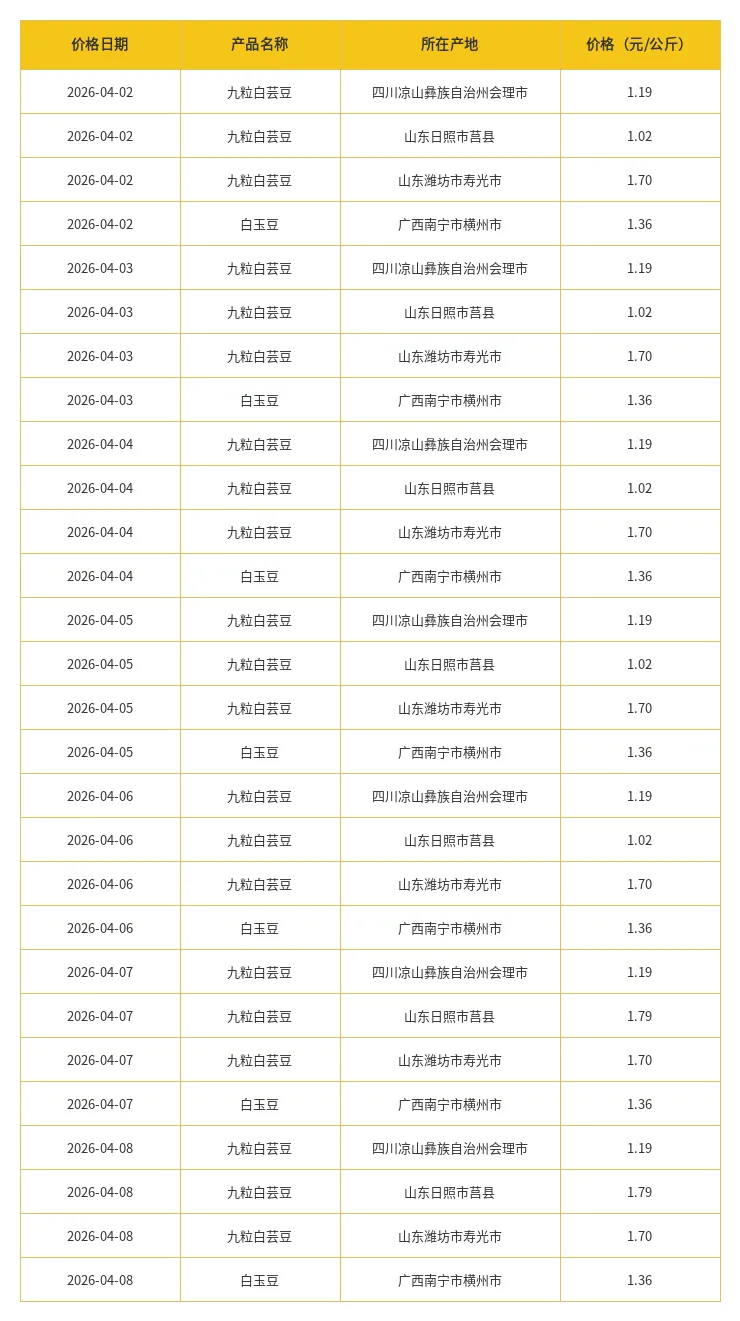 | 价格日期 | 产品名称 | 所在产地 | 价格（元/公斤） |
|---|---|---|---|
| 2026-04-02 | 九粒白芸豆 | 四川凉山彝族自治州会理市 | 1.19 |
| 2026-04-02 | 九粒白芸豆 | 山东日照市莒县 | 1.02 |
| 2026-04-02 | 九粒白芸豆 | 山东潍坊市寿光市 | 1.70 |
| 2026-04-02 | 白玉豆 | 广西南宁市横州市 | 1.36 |
| 2026-04-03 | 九粒白芸豆 | 四川凉山彝族自治州会理市 | 1.19 |
| 2026-04-03 | 九粒白芸豆 | 山东日照市莒县 | 1.02 |
| 2026-04-03 | 九粒白芸豆 | 山东潍坊市寿光市 | 1.70 |
| 2026-04-03 | 白玉豆 | 广西南宁市横州市 | 1.36 |
| 2026-04-04 | 九粒白芸豆 | 四川凉山彝族自治州会理市 | 1.19 |
| 2026-04-04 | 九粒白芸豆 | 山东日照市莒县 | 1.02 |
| 2026-04-04 | 九粒白芸豆 | 山东潍坊市寿光市 | 1.70 |
| 2026-04-04 | 白玉豆 | 广西南宁市横州市 | 1.36 |
| 2026-04-05 | 九粒白芸豆 | 四川凉山彝族自治州会理市 | 1.19 |
| 2026-04-05 | 九粒白芸豆 | 山东日照市莒县 | 1.02 |
| 2026-04-05 | 九粒白芸豆 | 山东潍坊市寿光市 | 1.70 |
| 2026-04-05 | 白玉豆 | 广西南宁市横州市 | 1.36 |
| 2026-04-06 | 九粒白芸豆 | 四川凉山彝族自治州会理市 | 1.19 |
| 2026-04-06 | 九粒白芸豆 | 山东日照市莒县 | 1.02 |
| 2026-04-06 | 九粒白芸豆 | 山东潍坊市寿光市 | 1.70 |
| 2026-04-06 | 白玉豆 | 广西南宁市横州市 | 1.36 |
| 2026-04-07 | 九粒白芸豆 | 四川凉山彝族自治州会理市 | 1.19 |
| 2026-04-07 | 九粒白芸豆 | 山东日照市莒县 | 1.79 |
| 2026-04-07 | 九粒白芸豆 | 山东潍坊市寿光市 | 1.70 |
| 2026-04-07 | 白玉豆 | 广西南宁市横州市 | 1.36 |
| 2026-04-08 | 九粒白芸豆 | 四川凉山彝族自治州会理市 | 1.19 |
| 2026-04-08 | 九粒白芸豆 | 山东日照市莒县 | 1.79 |
| 2026-04-08 | 九粒白芸豆 | 山东潍坊市寿光市 | 1.70 |
| 2026-04-08 | 白玉豆 | 广西南宁市横州市 | 1.36 |